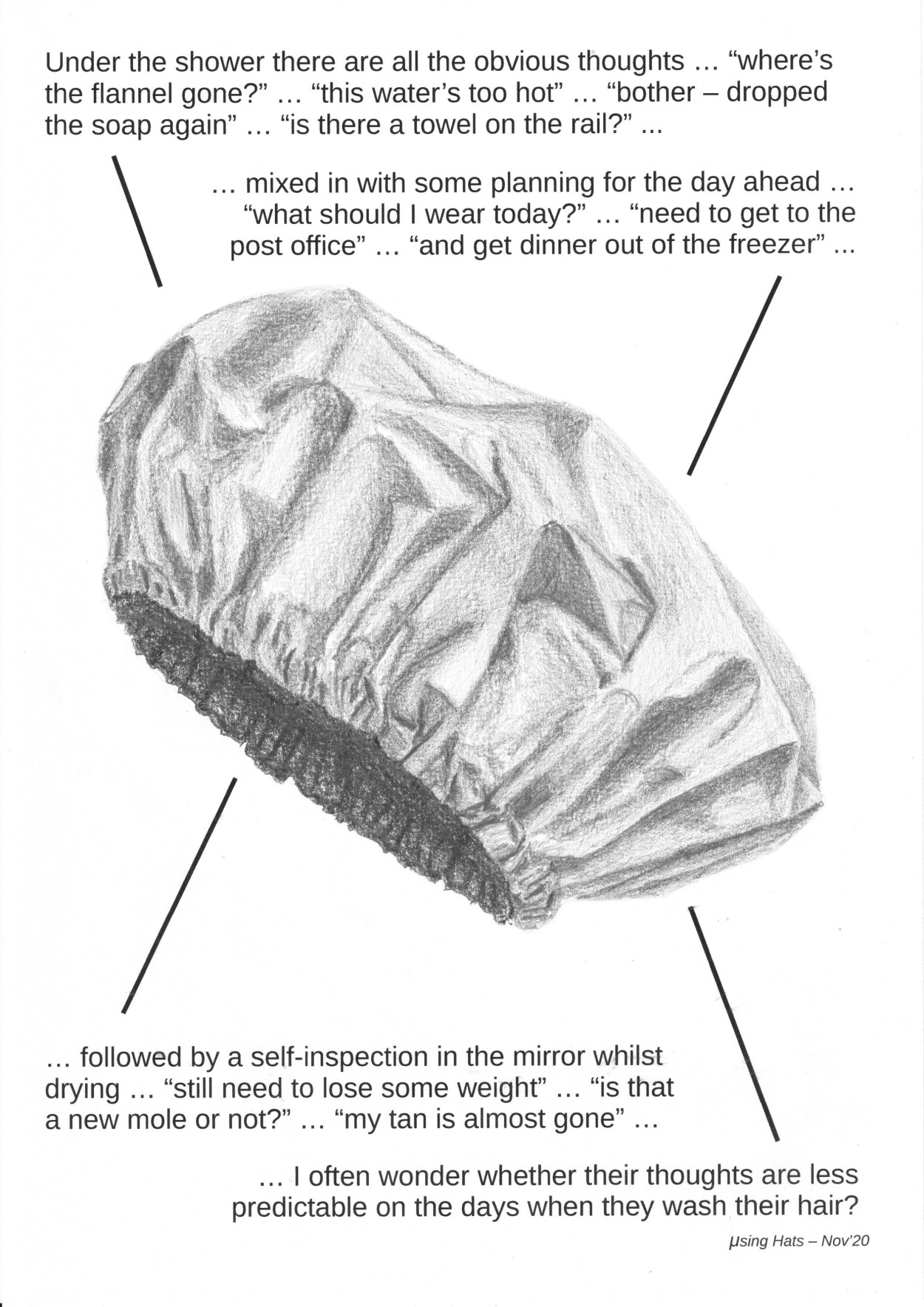 Under the shower there are all the obvious thoughts … “where’s the flannel gone?” … “this water’s too hot” … “bother – dropped the soap again” … “is there a towel on the rail?” ...

… mixed in with some planning for the day ahead … “what should I wear today?” … “need to get to the post office” … “and get dinner out of the freezer” ...

… followed by a self-inspection in the mirror whilst drying … “still need to lose some weight” … “is that a new mole or not?” … “my tan is almost gone” …

… I often wonder whether their thoughts are less predictable on the days when they wash their hair?

µsing Hats – Nov’20